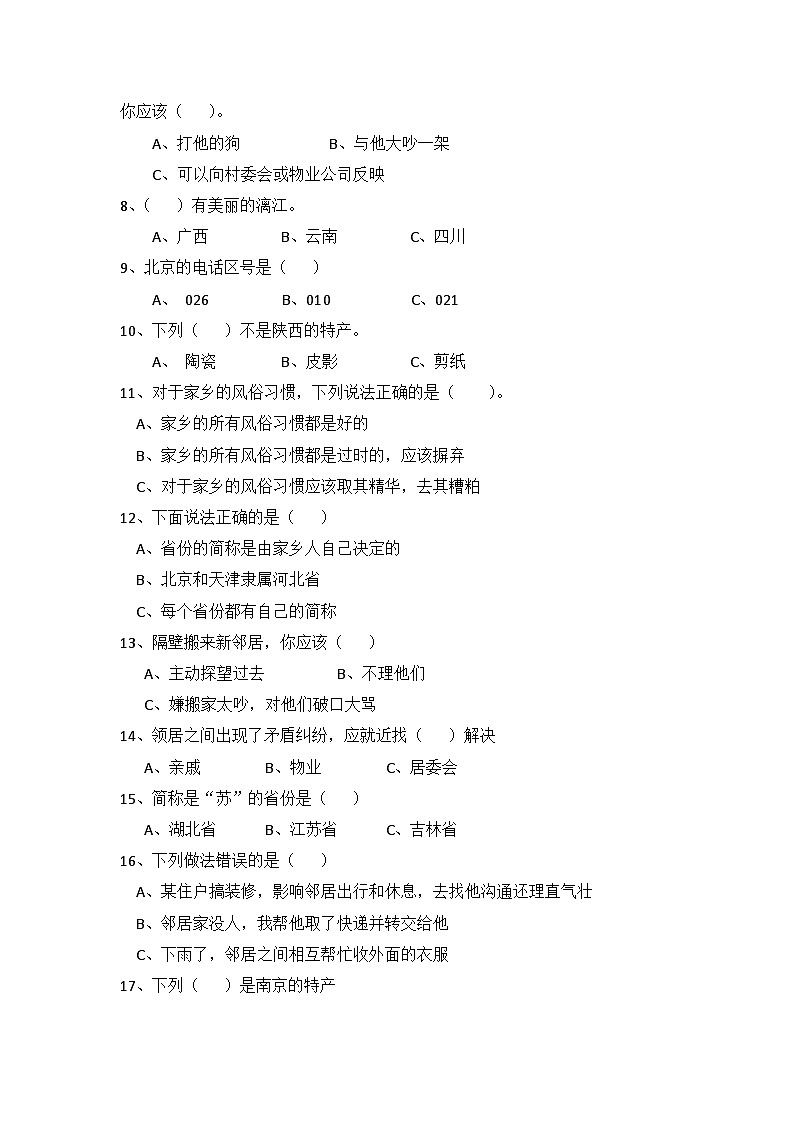 你应该（　　）。

A、打他的狗　　　　B、与他大吵一架

C、可以向村委会或物业公司反映

8、（　　）有美丽的漓江。

A、广西　　　　B、云南　　　　C、四川

9、北京的电话区号是（　　）

A、 026　　　　B、010　　　　C、021

10、下列（　　）不是陕西的特产。

A、 陶瓷　　　　B、皮影　　　　C、剪纸

11、对于家乡的风俗习惯，下列说法正确的是（　　）。

A、家乡的所有风俗习惯都是好的

B、家乡的所有风俗习惯都是过时的，应该摒弃

C、对于家乡的风俗习惯应该取其精华，去其糟粕

12、下面说法正确的是（　　）

A、省份的简称是由家乡人自己决定的

B、北京和天津隶属河北省

C、每个省份都有自己的简称

13、隔壁搬来新邻居，你应该（　　）

A、主动探望过去　　　　B、不理他们

C、嫌搬家太吵，对他们破口大骂

14、领居之间出现了矛盾纠纷，应就近找（　　）解决

A、亲戚　　　　B、物业　　　　C、居委会

15、简称是“苏”的省份是（　　）

A、湖北省　　　　B、江苏省　　　　C、吉林省

16、下列做法错误的是（　　）

A、某住户搞装修，影响邻居出行和休息，去找他沟通还理直气壮

B、邻居家没人，我帮他取了快递并转交给他

C、下雨了，邻居之间相互帮忙收外面的衣服

17、下列（　　）是南京的特产